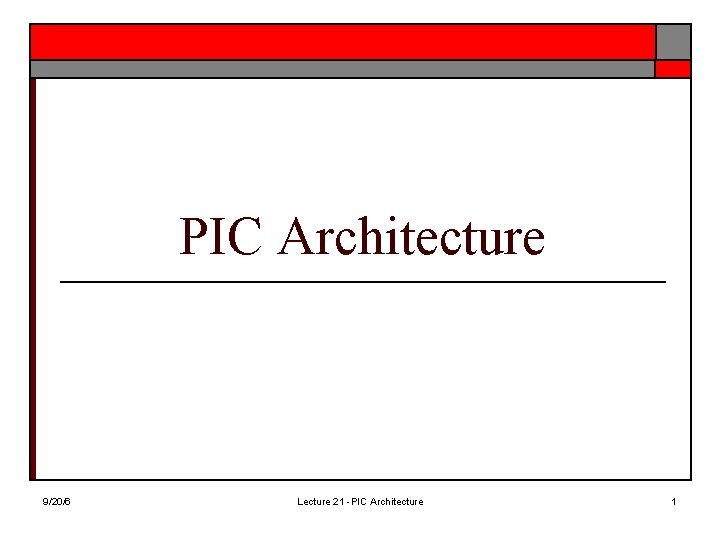 PIC Architecture

9/20/6

Lecture 21 - PIC Architecture

1